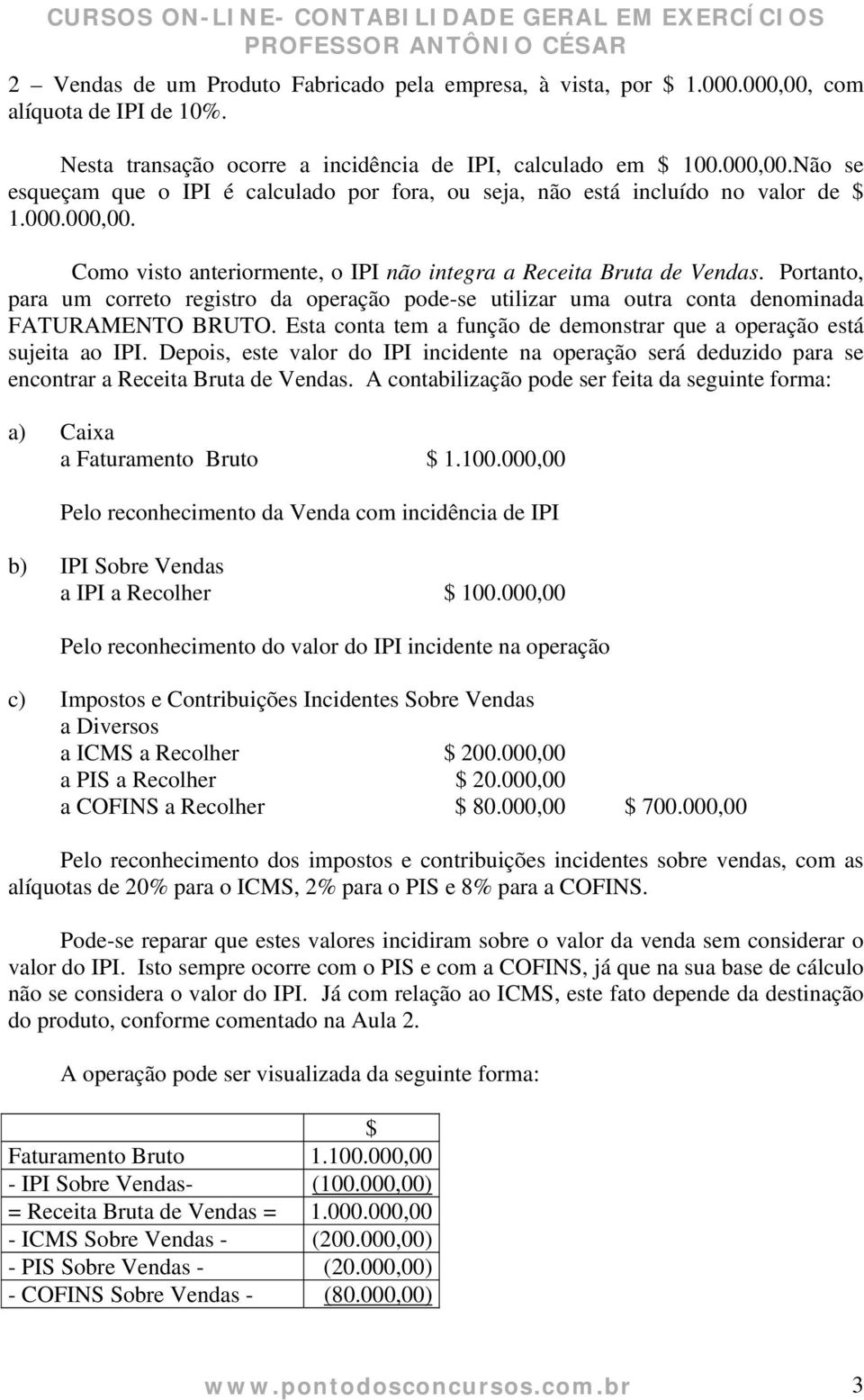 CURSOS ON-LINE- CONTABILIDADE GERAL EM EXERCÍCIOS
PROFESSOR ANTÔNIO CÉSAR

2 – Vendas de um Produto Fabricado pela empresa, à vista, por \$ 1.000.000,00, com alíquota de IPI de 10%.

Nesta transação ocorre a incidência de IPI, calculado em \$ 100.000,00.Não se esqueçam que o IPI é calculado por fora, ou seja, não está incluído no valor de \$ 1.000.000,00.

Como visto anteriormente, o IPI não integra a Receita Bruta de Vendas. Portanto, para um correto registro da operação pode-se utilizar uma outra conta denominada FATURAMENTO BRUTO. Esta conta tem a função de demonstrar que a operação está sujeita ao IPI. Depois, este valor do IPI incidente na operação será deduzido para se encontrar a Receita Bruta de Vendas. A contabilização pode ser feita da seguinte forma:

a) Caixa
a Faturamento Bruto \$ 1.100.000,00

Pelo reconhecimento da Venda com incidência de IPI

b) IPI Sobre Vendas
a IPI a Recolher \$ 100.000,00

Pelo reconhecimento do valor do IPI incidente na operação

c) Impostos e Contribuições Incidentes Sobre Vendas
a Diversos
a ICMS a Recolher \$ 200.000,00
a PIS a Recolher \$ 20.000,00
a COFINS a Recolher \$ 80.000,00 \$ 700.000,00

Pelo reconhecimento dos impostos e contribuições incidentes sobre vendas, com as alíquotas de 20% para o ICMS, 2% para o PIS e 8% para a COFINS.

Pode-se reparar que estes valores incidiram sobre o valor da venda sem considerar o valor do IPI. Isto sempre ocorre com o PIS e com a COFINS, já que na sua base de cálculo não se considera o valor do IPI. Já com relação ao ICMS, este fato depende da destinação do produto, conforme comentado na Aula 2.

A operação pode ser visualizada da seguinte forma:

| | \$ |
|---|---|
| Faturamento Bruto | 1.100.000,00 |
| - IPI Sobre Vendas- | (100.000,00) |
| = Receita Bruta de Vendas = | 1.000.000,00 |
| - ICMS Sobre Vendas - | (200.000,00) |
| - PIS Sobre Vendas - | (20.000,00) |
| - COFINS Sobre Vendas - | (80.000,00) |

www.pontodosconcursos.com.br 3